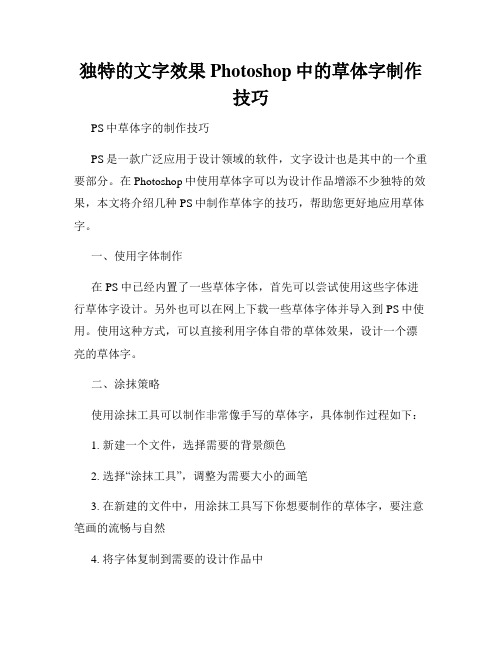 独特的文字效果 Photoshop 中的草体字制作技巧

PS 中草体字的制作技巧

PS 是一款广泛应用于设计领域的软件，文字设计也是其中的一个重要部分。在 Photoshop 中使用草体字可以为设计作品增添不少独特的效果，本文将介绍几种 PS 中制作草体字的技巧，帮助您更好地应用草体字。

一、使用字体制作

在 PS 中已经内置了一些草体字体，首先可以尝试使用这些字体进行草体字设计。另外也可以在网上下载一些草体字体并导入到 PS 中使用。使用这种方式，可以直接利用字体自带的草体效果，设计一个漂亮的草体字。

二、涂抹策略

使用涂抹工具可以制作非常像手写的草体字，具体制作过程如下：

1. 新建一个文件，选择需要的背景颜色

2. 选择“涂抹工具”，调整为需要大小的画笔

3. 在新建的文件中，用涂抹工具写下你想要制作的草体字，要注意笔画的流畅与自然

4. 将字体复制到需要的设计作品中